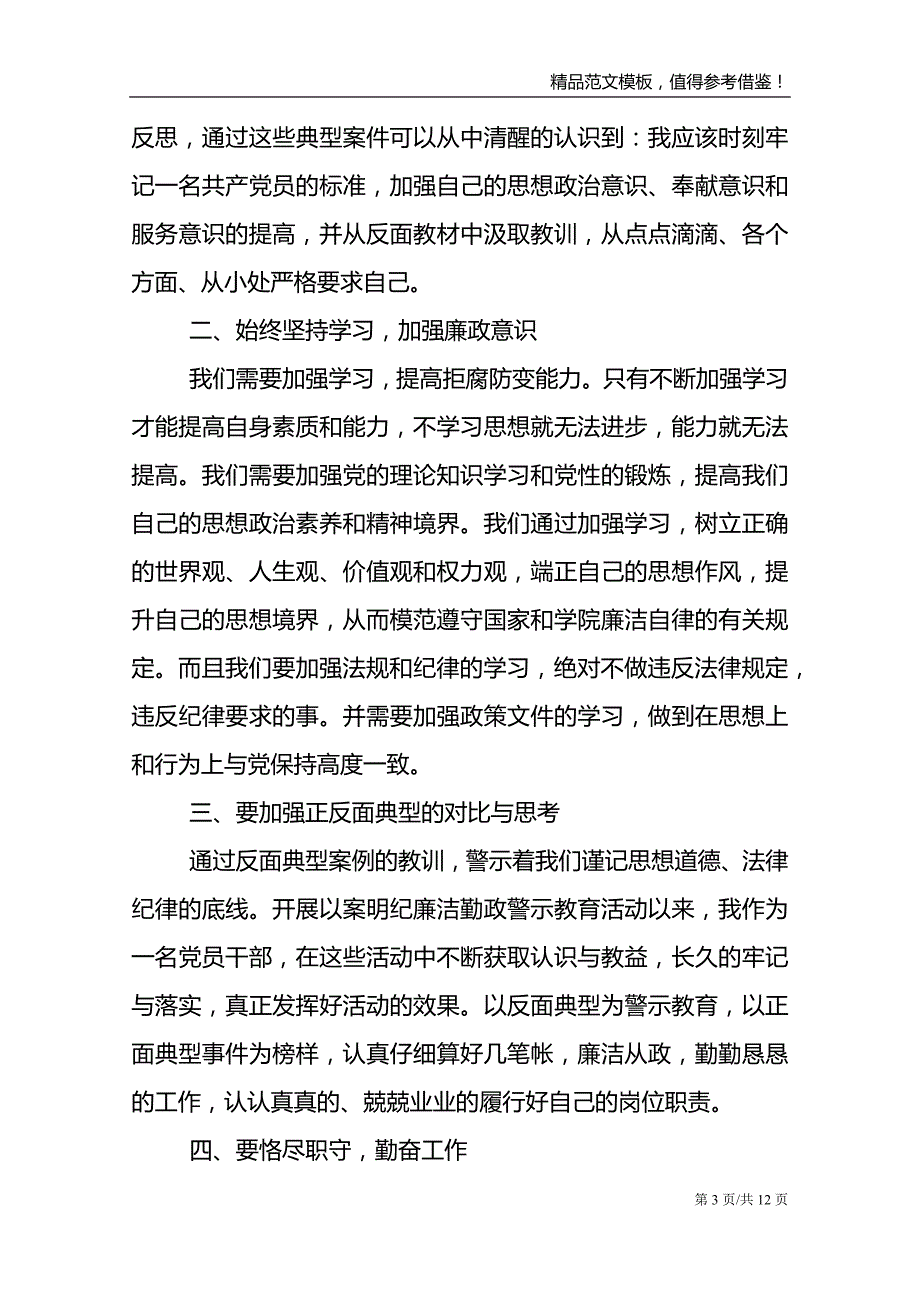 精品范文模板，值得参考借鉴！

反思，通过这些典型案件可以从中清醒的认识到：我应该时刻牢记一名共产党员的标准，加强自己的思想政治意识、奉献意识和服务意识的提高，并从反面教材中汲取教训，从点点滴滴、各个方面、从小处严格要求自己。

二、始终坚持学习，加强廉政意识

我们需要加强学习，提高拒腐防变能力。只有不断加强学习才能提高自身素质和能力，不学习思想就无法进步，能力就无法提高。我们需要加强党的理论知识学习和党性的锻炼，提高我们自己的思想政治素养和精神境界。我们通过加强学习，树立正确的世界观、人生观、价值观和权力观，端正自己的思想作风，提升自己的思想境界，从而模范遵守国家和学院廉洁自律的有关规定。而且我们要加强法规和纪律的学习，绝对不做违反法律规定，违反纪律要求的事。并需要加强政策文件的学习，做到在思想上和行为上与党保持高度一致。

三、要加强正反面典型的对比与思考

通过反面典型案例的教训，警示着我们谨记思想道德、法律纪律的底线。开展以案明纪廉洁勤政警示教育活动以来，我作为一名党员干部，在这些活动中不断获取认识与教益，长久的牢记与落实，真正发挥好活动的效果。以反面典型为警示教育，以正面典型事件为榜样，认真仔细算好几笔帐，廉洁从政，勤勤恳恳的工作，认认真真的、兢兢业业的履行好自己的岗位职责。

四、要恪尽职守，勤奋工作

第 3 页/共 12 页